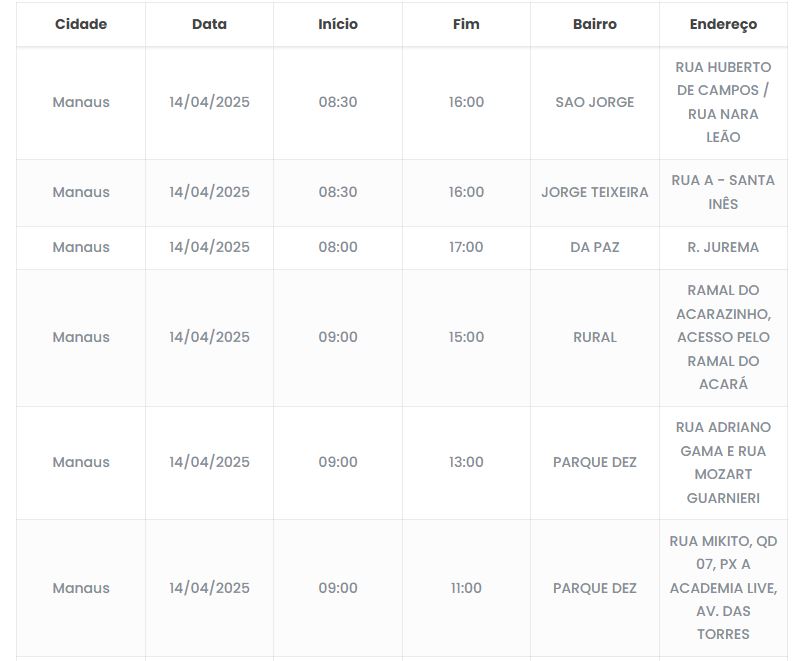 | Cidade | Data | Início | Fim | Bairro | Endereço |
|---|---|---|---|---|---|
| Manaus | 14/04/2025 | 08:30 | 16:00 | SAO JORGE | RUA HUBERTO DE CAMPOS / RUA NARA LEÃO |
| Manaus | 14/04/2025 | 08:30 | 16:00 | JORGE TEIXEIRA | RUA A - SANTA INÊS |
| Manaus | 14/04/2025 | 08:00 | 17:00 | DA PAZ | R. JUREMA |
| Manaus | 14/04/2025 | 09:00 | 15:00 | RURAL | RAMAL DO ACARAZINHO, ACESSO PELO RAMAL DO ACARÁ |
| Manaus | 14/04/2025 | 09:00 | 13:00 | PARQUE DEZ | RUA ADRIANO GAMA E RUA MOZART GUARNIERI |
| Manaus | 14/04/2025 | 09:00 | 11:00 | PARQUE DEZ | RUA MIKITO, QD 07, PX A ACADEMIA LIVE, AV. DAS TORRES |